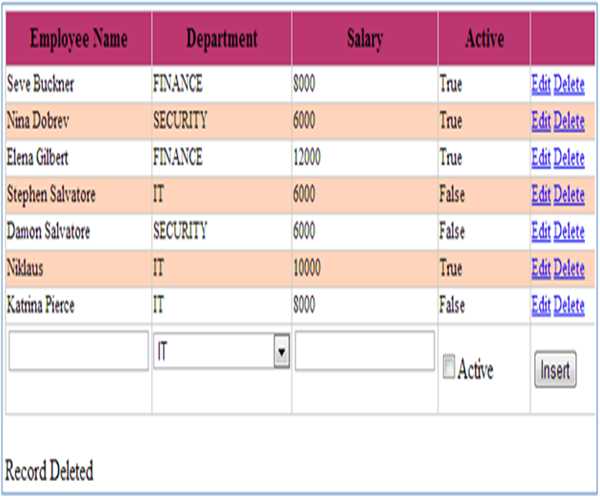 | Employee Name | Department | Salary | Active | |
|---|---|---|---|---|
| Seve Buckner | FINANCE | 8000 | True | Edit Delete |
| Nina Dobrev | SECURITY | 6000 | True | Edit Delete |
| Elena Gilbert | FINANCE | 12000 | True | Edit Delete |
| Stephen Salvatore | IT | 6000 | False | Edit Delete |
| Damon Salvatore | SECURITY | 6000 | False | Edit Delete |
| Niklaus | IT | 10000 | True | Edit Delete |
| Katrina Pierce | IT | 8000 | False | Edit Delete |
| | IT | | Active | Insert |

Record Deleted